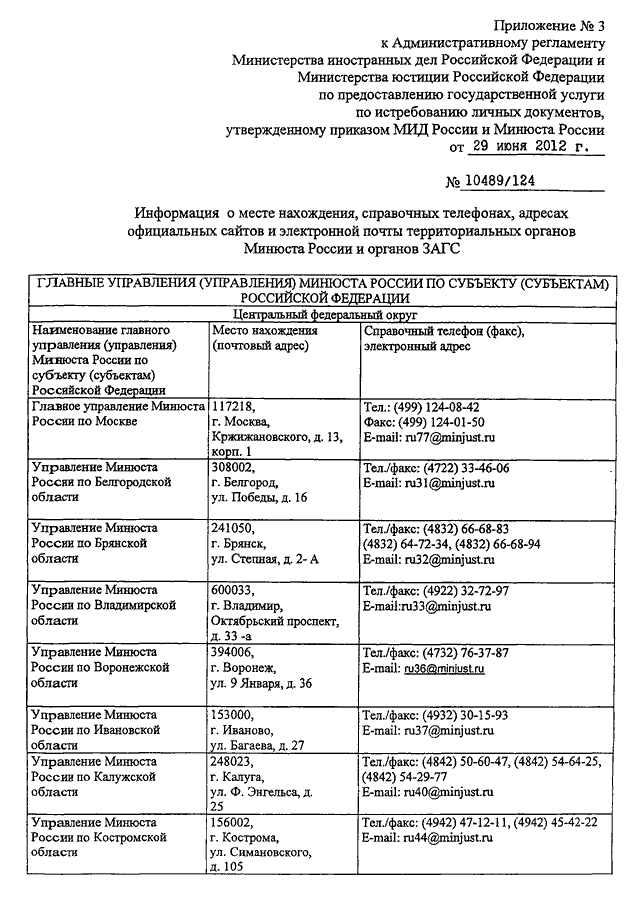 Приложение № 3
к Административному регламенту
Министерства иностранных дел Российской Федерации и
Министерства юстиции Российской Федерации
по предоставлению государственной услуги
по истребованию личных документов,
утвержденному приказом МИД России и Минюста России
от 29 июня 2012 г.

№ 10489/124

Информация о месте нахождения, справочных телефонах, адресах официальных сайтов и электронной почты территориальных органов Минюста России и органов ЗАГС

| ГЛАВНЫЕ УПРАВЛЕНИЯ (УПРАВЛЕНИЯ) МИНЮСТА РОССИИ ПО СУБЪЕКТУ (СУБЪЕКТАМ) РОССИЙСКОЙ ФЕДЕРАЦИИ | | |
|---|---|---|
| Центральный федеральный округ | | |
| Наименование главного управления (управления) Минюста России по субъекту (субъектам) Российской Федерации | Место нахождения (почтовый адрес) | Справочный телефон (факс), электронный адрес |
| Главное управление Минюста России по Москве | 117218, г. Москва, Кржижановского, д. 13, корп. 1 | Тел.: (499) 124-08-42 Факс: (499) 124-01-50 E-mail: ru77@minjust.ru |
| Управление Минюста России по Белгородской области | 308002, г. Белгород, ул. Победы, д. 16 | Тел./факс: (4722) 33-46-06 E-mail: ru31@minjust.ru |
| Управление Минюста России по Брянской области | 241050, г. Брянск, ул. Степная, д. 2- А | Тел./факс: (4832) 66-68-83 (4832) 64-72-34, (4832) 66-68-94 E-mail: ru32@minjust.ru |
| Управление Минюста России по Владимирской области | 600033, г. Владимир, Октябрьский проспект, д. 33 -а | Тел./факс: (4922) 32-72-97 E-mail:ru33@minjust.ru |
| Управление Минюста России по Воронежской области | 394006, г. Воронеж, ул. 9 Января, д. 36 | Тел./факс: (4732) 76-37-87 E-mail: ru36@minjust.ru |
| Управление Минюста России по Ивановской области | 153000, г. Иваново, ул. Багаева, д. 27 | Тел./факс: (4932) 30-15-93 E-mail: ru37@minjust.ru |
| Управление Минюста России по Калужской области | 248023, г. Калуга, ул. Ф. Энгельса, д. 25 | Тел./факс: (4842) 50-60-47, (4842) 54-64-25, (4842) 54-29-77 E-mail: ru40@minjust.ru |
| Управление Минюста России по Костромской области | 156002, г. Кострома, ул. Симановского, д. 105 | Тел./факс: (4942) 47-12-11, (4942) 45-42-22 E-mail: ru44@minjust.ru |